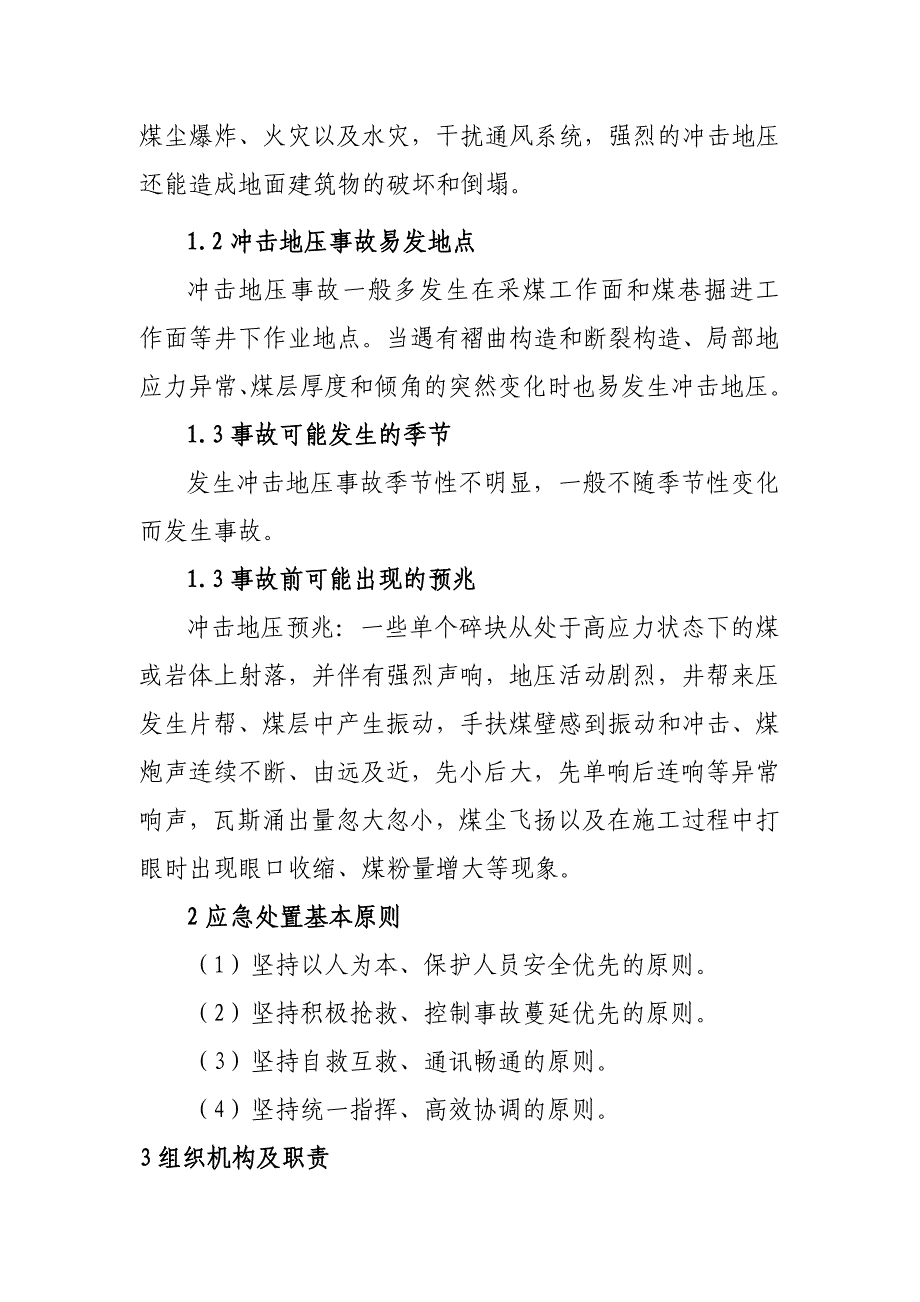 煤尘爆炸、火灾以及水灾，干扰通风系统，强烈的冲击地压还能造成地面建筑物的破坏和倒塌。

1.2 冲击地压事故易发地点

冲击地压事故一般多发生在采煤工作面和煤巷掘进工作面等井下作业地点。当遇有褶曲构造和断裂构造、局部地应力异常、煤层厚度和倾角的突然变化时也易发生冲击地压。

1.3 事故可能发生的季节

发生冲击地压事故季节性不明显，一般不随季节性变化而发生事故。

1.3 事故前可能出现的预兆

冲击地压预兆：一些单个碎块从处于高应力状态下的煤或岩体上射落，并伴有强烈声响，地压活动剧烈，井帮来压发生片帮、煤层中产生振动，手扶煤壁感到振动和冲击、煤炮声连续不断、由远及近，先小后大，先单响后连响等异常响声，瓦斯涌出量忽大忽小，煤尘飞扬以及在施工过程中打眼时出现眼口收缩、煤粉量增大等现象。

2 应急处置基本原则

（1）坚持以人为本、保护人员安全优先的原则。

（2）坚持积极抢救、控制事故蔓延优先的原则。

（3）坚持自救互救、通讯畅通的原则。

（4）坚持统一指挥、高效协调的原则。

3 组织机构及职责